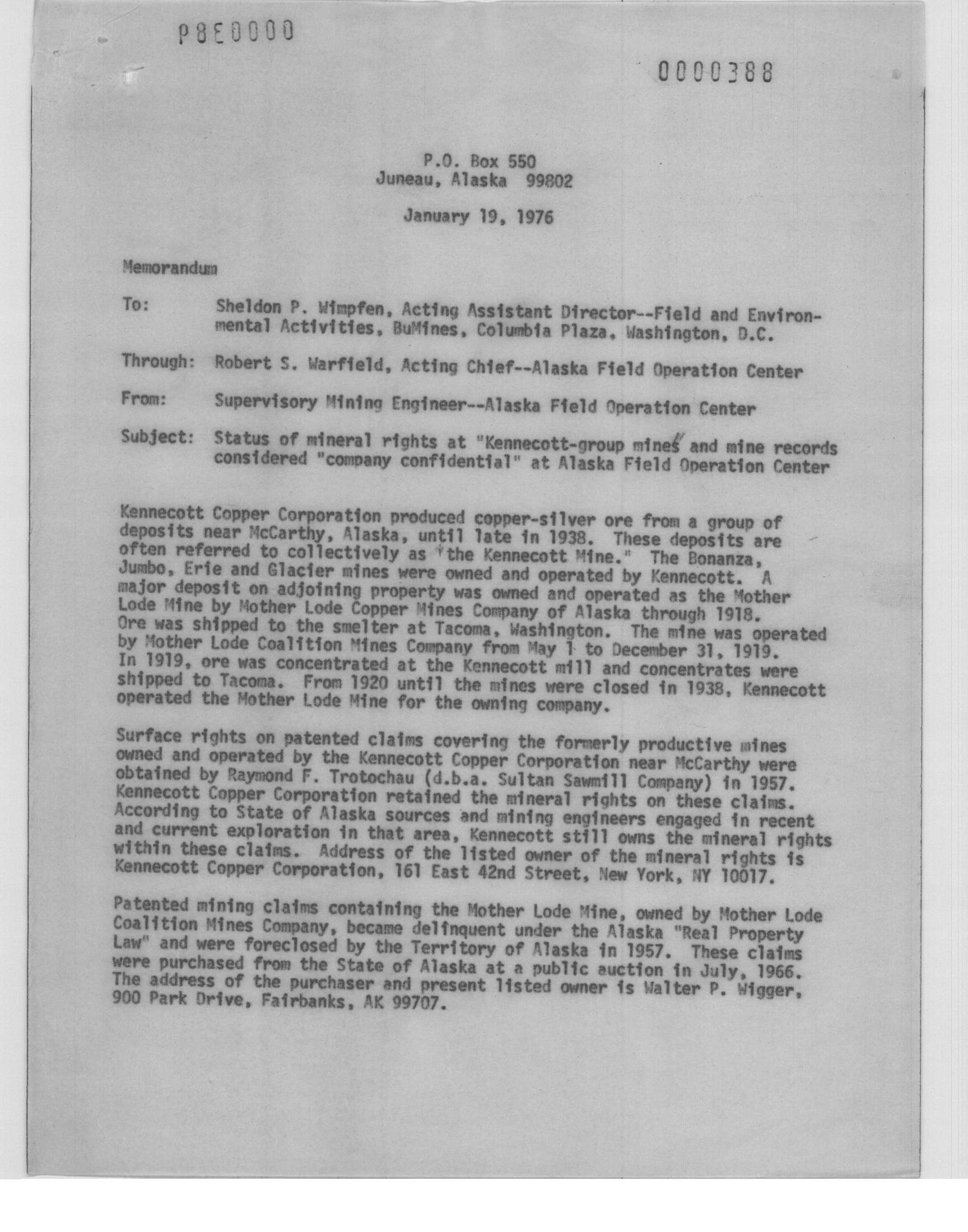 P8E0000

0000388

P.O. Box 550
Juneau, Alaska 99802

January 19, 1976

Memorandum

To: Sheldon P. Wimpfen, Acting Assistant Director--Field and Environmental Activities, BuMines, Columbia Plaza, Washington, D.C.

Through: Robert S. Warfield, Acting Chief--Alaska Field Operation Center

From: Supervisory Mining Engineer--Alaska Field Operation Center

Subject: Status of mineral rights at "Kennecott-group mines" and mine records considered "company confidential" at Alaska Field Operation Center

Kennecott Copper Corporation produced copper-silver ore from a group of deposits near McCarthy, Alaska, until late in 1938. These deposits are often referred to collectively as "the Kennecott Mine." The Bonanza, Jumbo, Erie and Glacier mines were owned and operated by Kennecott. A major deposit on adjoining property was owned and operated as the Mother Lode Mine by Mother Lode Copper Mines Company of Alaska through 1918. Ore was shipped to the smelter at Tacoma, Washington. The mine was operated by Mother Lode Coalition Mines Company from May 1 to December 31, 1919. In 1919, ore was concentrated at the Kennecott mill and concentrates were shipped to Tacoma. From 1920 until the mines were closed in 1938, Kennecott operated the Mother Lode Mine for the owning company.

Surface rights on patented claims covering the formerly productive mines owned and operated by the Kennecott Copper Corporation near McCarthy were obtained by Raymond F. Trotochau (d.b.a. Sultan Sawmill Company) in 1957. Kennecott Copper Corporation retained the mineral rights on these claims. According to State of Alaska sources and mining engineers engaged in recent and current exploration in that area, Kennecott still owns the mineral rights within these claims. Address of the listed owner of the mineral rights is Kennecott Copper Corporation, 161 East 42nd Street, New York, NY 10017.

Patented mining claims containing the Mother Lode Mine, owned by Mother Lode Coalition Mines Company, became delinquent under the Alaska "Real Property Law" and were foreclosed by the Territory of Alaska in 1957. These claims were purchased from the State of Alaska at a public auction in July, 1966. The address of the purchaser and present listed owner is Walter P. Wigger, 900 Park Drive, Fairbanks, AK 99707.